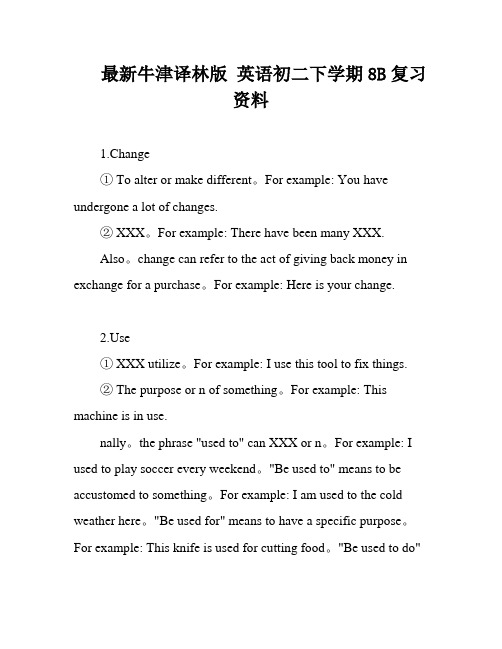 最新牛津译林版 英语初二下学期 8B 复习资料

1.Change

① To alter or make different。For example: You have undergone a lot of changes.

② XXX。For example: There have been many XXX.

Also。change can refer to the act of giving back money in exchange for a purchase。For example: Here is your change.

2.Use

① XXX utilize。For example: I use this tool to fix things.

② The purpose or n of something。For example: This machine is in use.

nally。the phrase "used to" can XXX or n。For example: I used to play soccer every weekend。"Be used to" means to be accustomed to something。For example: I am used to the cold weather here。"Be used for" means to have a specific purpose。For example: This knife is used for cutting food。"Be used to do"